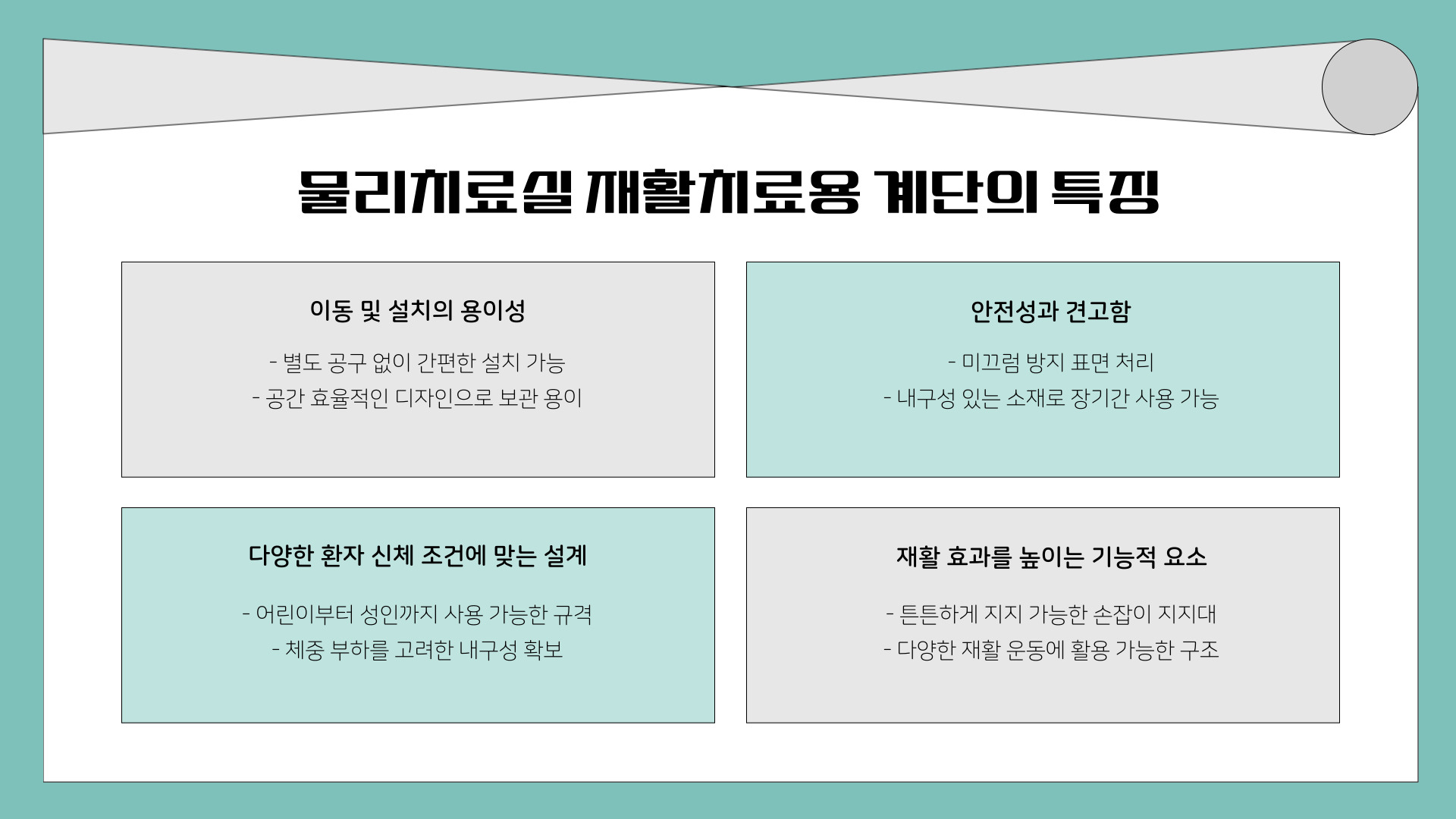 물리치료실 재활치료용 계단의 특징

이동 및 설치의 용이성

- 별도 공구 없이 간편한 설치 가능

- 공간 효율적인 디자인으로 보관 용이

안전성과 견고함

- 미끄럼 방지 표면 처리

- 내구성 있는 소재로 장기간 사용 가능

다양한 환자 신체 조건에 맞는 설계

- 어린이부터 성인까지 사용 가능한 규격

- 체중 부하를 고려한 내구성 확보

재활 효과를 높이는 기능적 요소

- 튼튼하게 지지 가능한 손잡이 지지대

- 다양한 재활 운동에 활용 가능한 구조